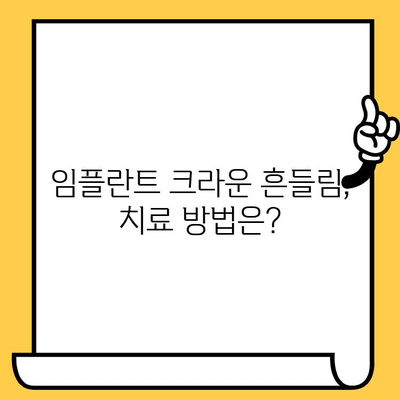 임플란트 크라운 흔들림, 치료 방법은?